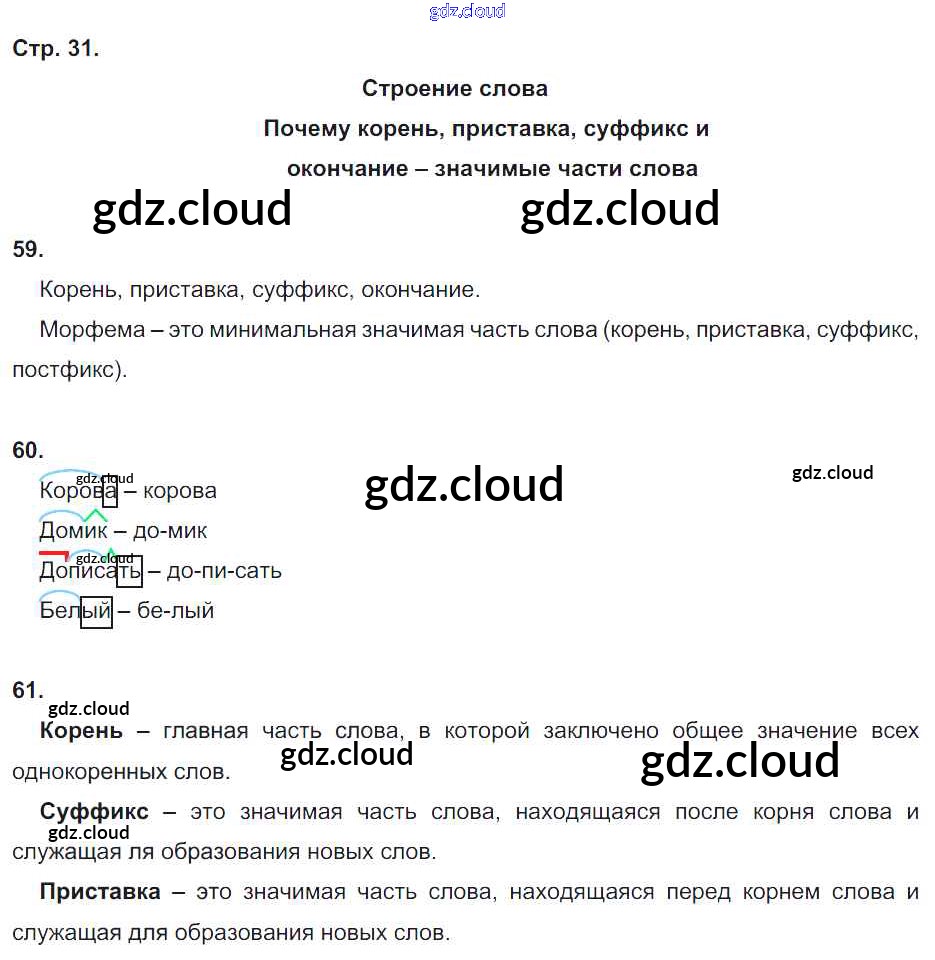 gdz.cloud

Стр. 31.

Строение слова

Почему корень, приставка, суффикс и окончание – значимые части слова

gdz.cloud gdz.cloud

59.

Корень, приставка, суффикс, окончание.

Морфема – это минимальная значимая часть слова (корень, приставка, суффикс, постфикс).

60.

gdz.cloud gdz.cloud gdz.cloud

Корова – корова

Домик – до-мик

gdz.cloud

Дописать – до-пи-сать

Белый – бе-лый

61.

gdz.cloud

**Корень** – главная часть слова, в которой заключено общее значение всех однокоренных слов.

gdz.cloud gdz.cloud

**Суффикс** – это значимая часть слова, находящаяся после корня слова и служащая ля образования новых слов.

gdz.cloud

**Приставка** – это значимая часть слова, находящаяся перед корнем слова и служащая для образования новых слов.